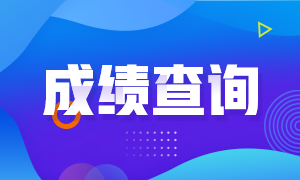 成绩查询